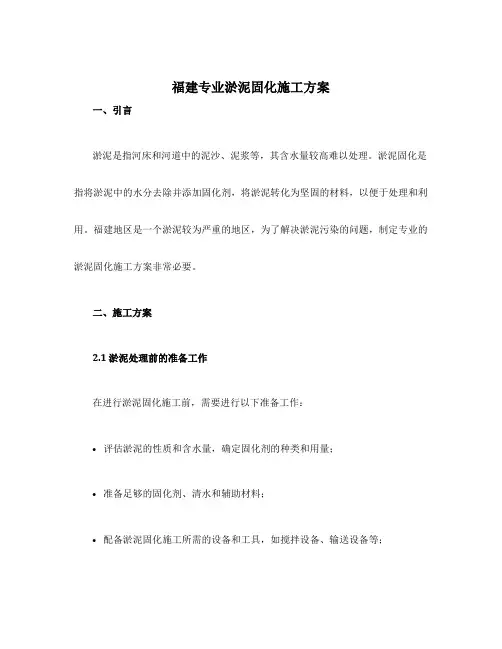 福建专业淤泥固化施工方案

一、引言

淤泥是指河床和河道中的泥沙、泥浆等，其含水量较高难以处理。淤泥固化是指将淤泥中的水分去除并添加固化剂，将淤泥转化为坚固的材料，以便于处理和利用。福建地区是一个淤泥较为严重的地区，为了解决淤泥污染的问题，制定专业的淤泥固化施工方案非常必要。

二、施工方案

2.1 淤泥处理前的准备工作

在进行淤泥固化施工前，需要进行以下准备工作：

• 评估淤泥的性质和含水量，确定固化剂的种类和用量；

• 准备足够的固化剂、清水和辅助材料；

• 配备淤泥固化施工所需的设备和工具，如搅拌设备、输送设备等；